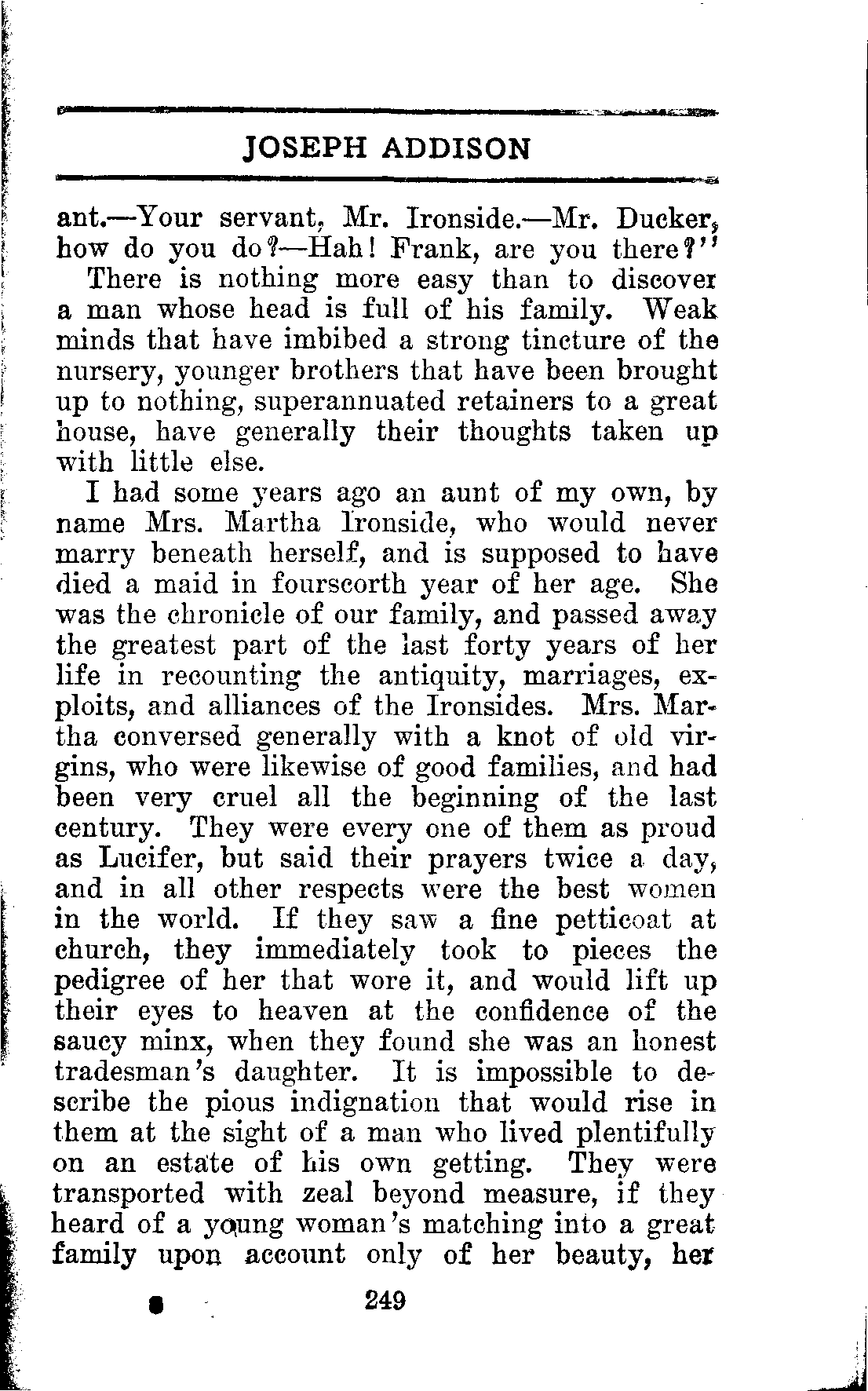 JOSEPH ADDISON

ant.—Your servant, Mr. Ironside.—Mr. Ducker, how do you do?—Hah! Frank, are you there?"

There is nothing more easy than to discover a man whose head is full of his family. Weak minds that have imbibed a strong tincture of the nursery, younger brothers that have been brought up to nothing, superannuated retainers to a great house, have generally their thoughts taken up with little else.

I had some years ago an aunt of my own, by name Mrs. Martha Ironside, who would never marry beneath herself, and is supposed to have died a maid in fourscorth year of her age. She was the chronicle of our family, and passed away the greatest part of the last forty years of her life in recounting the antiquity, marriages, exploits, and alliances of the Ironsides. Mrs. Martha conversed generally with a knot of old virgins, who were likewise of good families, and had been very cruel all the beginning of the last century. They were every one of them as proud as Lucifer, but said their prayers twice a day, and in all other respects were the best women in the world. If they saw a fine petticoat at church, they immediately took to pieces the pedigree of her that wore it, and would lift up their eyes to heaven at the confidence of the saucy minx, when they found she was an honest tradesman's daughter. It is impossible to describe the pious indignation that would rise in them at the sight of a man who lived plentifully on an estate of his own getting. They were transported with zeal beyond measure, if they heard of a young woman's matching into a great family upon account only of her beauty, her

249